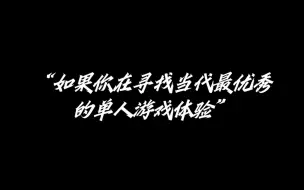 “如果你在寻找当代最优秀的单人游戏体验”